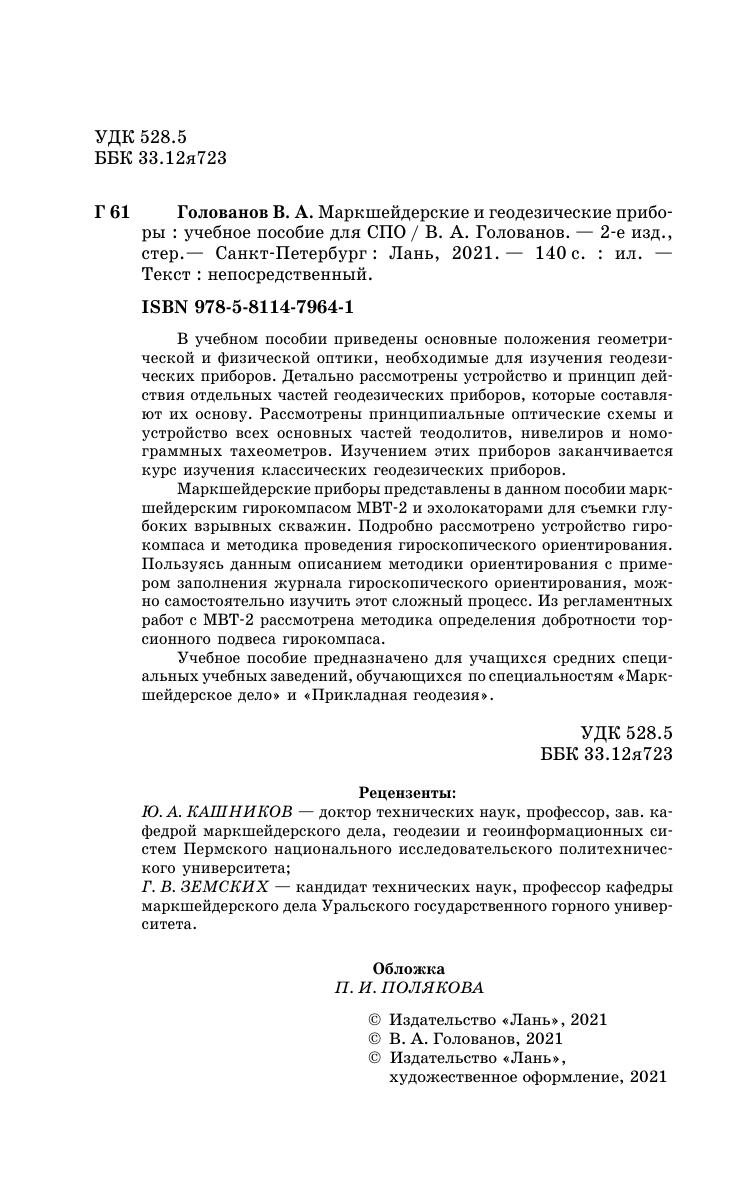 УДК 528.5
ББК 33.12я723

Г 61 Голованов В. А. Маркшейдерские и геодезические приборы : учебное пособие для СПО / В. А. Голованов. — 2-е изд., стер.— Санкт-Петербург : Лань, 2021. — 140 с. : ил. — Текст : непосредственный.

ISBN 978-5-8114-7964-1

В учебном пособии приведены основные положения геометрической и физической оптики, необходимые для изучения геодезических приборов. Детально рассмотрены устройство и принцип действия отдельных частей геодезических приборов, которые составляют их основу. Рассмотрены принципиальные оптические схемы и устройство всех основных частей теодолитов, нивелиров и номограммных тахеометров. Изучением этих приборов заканчивается курс изучения классических геодезических приборов.

Маркшейдерские приборы представлены в данном пособии маркшейдерским гирокомпасом МВТ-2 и эхолокаторами для съемки глубоких взрывных скважин. Подробно рассмотрено устройство гирокомпаса и методика проведения гироскопического ориентирования. Пользуясь данным описанием методики ориентирования с примером заполнения журнала гироскопического ориентирования, можно самостоятельно изучить этот сложный процесс. Из регламентных работ с МВТ-2 рассмотрена методика определения добротности торсионного подвеса гирокомпаса.

Учебное пособие предназначено для учащихся средних специальных учебных заведений, обучающихся по специальностям «Маркшейдерское дело» и «Прикладная геодезия».

УДК 528.5
ББК 33.12я723

Рецензенты:
Ю. А. КАШНИКОВ — доктор технических наук, профессор, зав. кафедрой маркшейдерского дела, геодезии и геоинформационных систем Пермского национального исследовательского политехнического университета;
Г. В. ЗЕМСКИХ — кандидат технических наук, профессор кафедры маркшейдерского дела Уральского государственного горного университета.

Обложка
П. И. ПОЛЯКОВА

© Издательство «Лань», 2021
© В. А. Голованов, 2021
© Издательство «Лань», художественное оформление, 2021